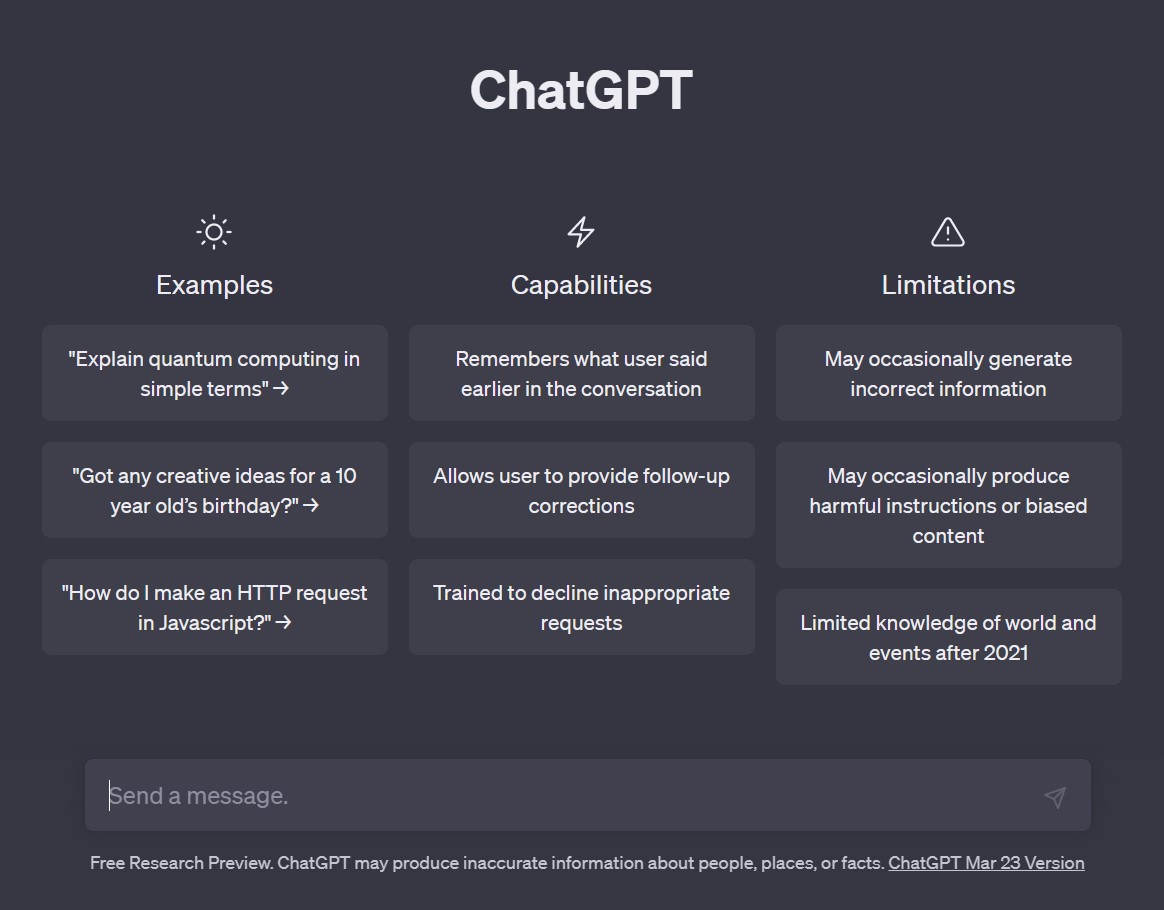 ChatGPT

Examples

"Explain quantum computing in simple terms" →

"Got any creative ideas for a 10 year old's birthday?" →

"How do I make an HTTP request in Javascript?" →

Capabilities

Remembers what user said earlier in the conversation

Allows user to provide follow-up corrections

Trained to decline inappropriate requests

Limitations

May occasionally generate incorrect information

May occasionally produce harmful instructions or biased content

Limited knowledge of world and events after 2021

Send a message.

Free Research Preview. ChatGPT may produce inaccurate information about people, places, or facts. ChatGPT Mar 23 Version